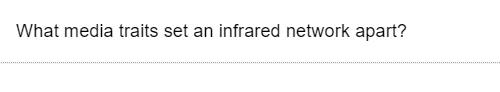 What media traits set an infrared network apart?